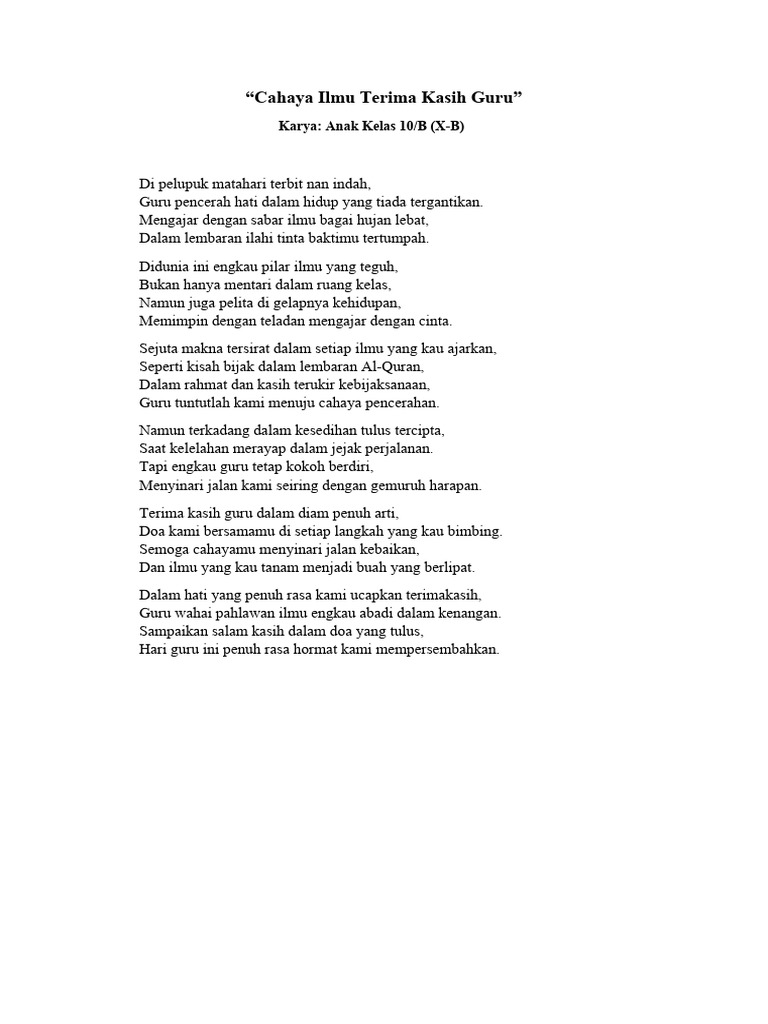 “Cahaya Ilmu Terima Kasih Guru”

Karya: Anak Kelas 10/B (X-B)

Di pelupuk matahari terbit nan indah,
Guru pencerah hati dalam hidup yang tiada tergantikan.
Mengajar dengan sabar ilmu bagai hujan lebat,
Dalam lembaran ilahi tinta baktimu tertumpah.

Didunia ini engkau pilar ilmu yang teguh,
Bukan hanya mentari dalam ruang kelas,
Namun juga pelita di gelapnya kehidupan,
Memimpin dengan teladan mengajar dengan cinta.

Sejuta makna tersirat dalam setiap ilmu yang kau ajarkan,
Seperti kisah bijak dalam lembaran Al-Quran,
Dalam rahmat dan kasih terukir kebijaksanaan,
Guru tuntutlah kami menuju cahaya pencerahan.

Namun terkadang dalam kesedihan tulus tercipta,
Saat kelelahan merayap dalam jejak perjalanan.
Tapi engkau guru tetap kokoh berdiri,
Menyinari jalan kami seiring dengan gemuruh harapan.

Terima kasih guru dalam diam penuh arti,
Doa kami bersamamu di setiap langkah yang kau bimbing.
Semoga cahayamu menyinari jalan kebaikan,
Dan ilmu yang kau tanam menjadi buah yang berlipat.

Dalam hati yang penuh rasa kami ucapkan terimakasih,
Guru wahai pahlawan ilmu engkau abadi dalam kenangan.
Sampaikan salam kasih dalam doa yang tulus,
Hari guru ini penuh rasa hormat kami mempersembahkan.